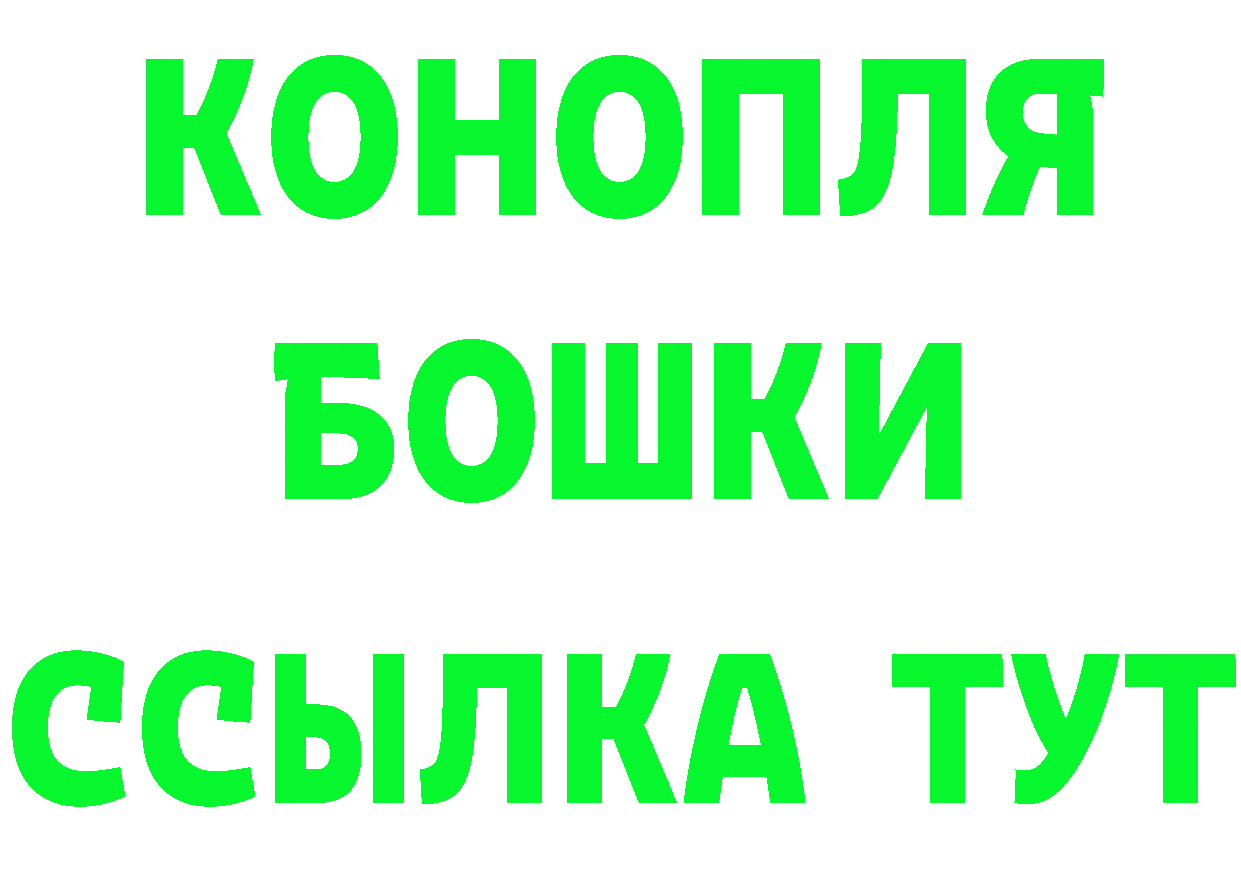 КОНОПЛЯ
БОШКИ
ССЫЛКА ТУТ